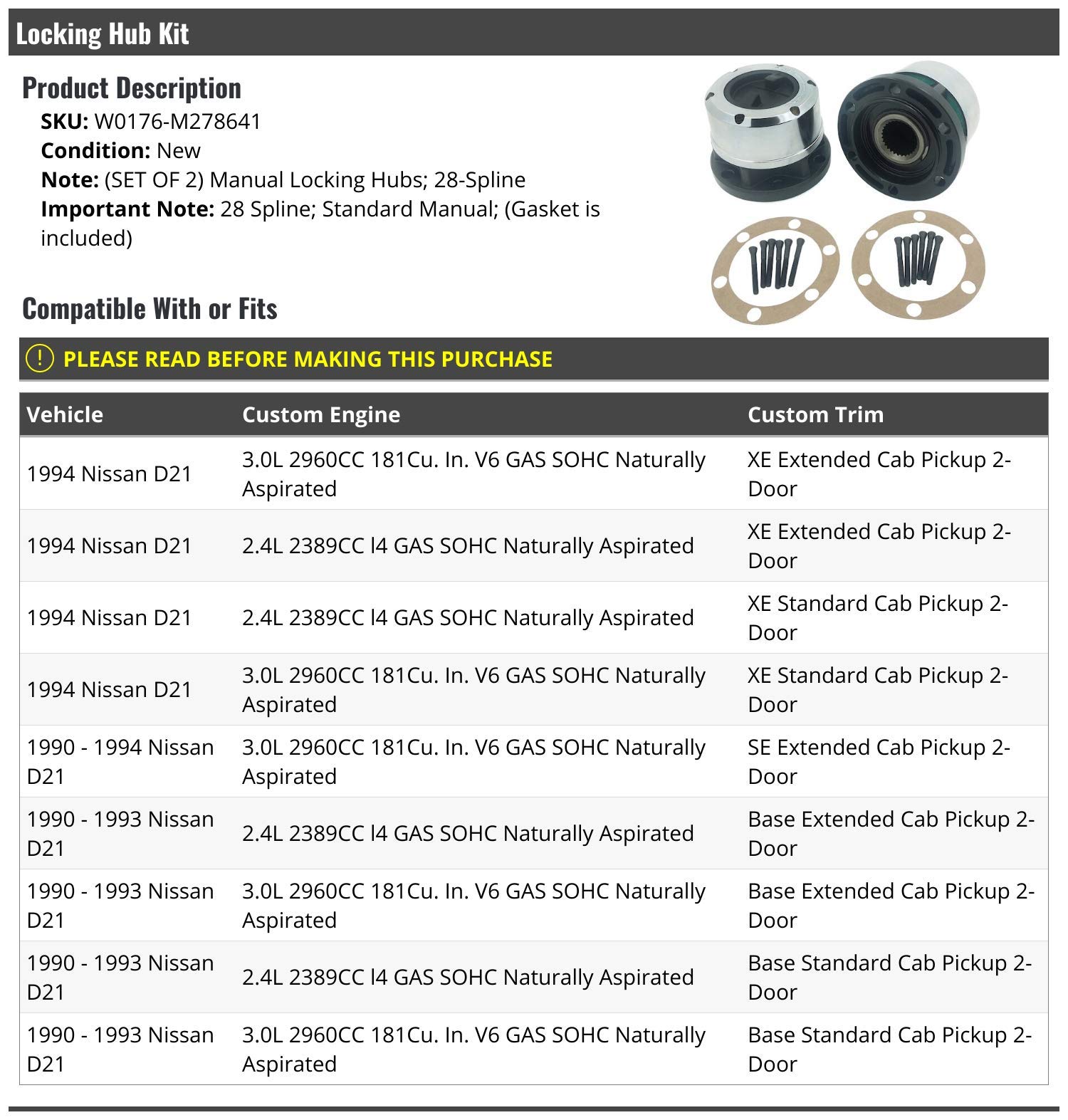 Locking Hub Kit

Product Description

SKU: W0176-M278641
Condition: New
Note: (SET OF 2) Manual Locking Hubs; 28-Spline
Important Note: 28 Spline; Standard Manual; (Gasket is included)

Compatible With or Fits

! PLEASE READ BEFORE MAKING THIS PURCHASE

| Vehicle | Custom Engine | Custom Trim |
|---|---|---|
| 1994 Nissan D21 | 3.0L 2960CC 181Cu. In. V6 GAS SOHC Naturally Aspirated | XE Extended Cab Pickup 2-Door |
| 1994 Nissan D21 | 2.4L 2389CC l4 GAS SOHC Naturally Aspirated | XE Extended Cab Pickup 2-Door |
| 1994 Nissan D21 | 2.4L 2389CC l4 GAS SOHC Naturally Aspirated | XE Standard Cab Pickup 2-Door |
| 1994 Nissan D21 | 3.0L 2960CC 181Cu. In. V6 GAS SOHC Naturally Aspirated | XE Standard Cab Pickup 2-Door |
| 1990 - 1994 Nissan D21 | 3.0L 2960CC 181Cu. In. V6 GAS SOHC Naturally Aspirated | SE Extended Cab Pickup 2-Door |
| 1990 - 1993 Nissan D21 | 2.4L 2389CC l4 GAS SOHC Naturally Aspirated | Base Extended Cab Pickup 2-Door |
| 1990 - 1993 Nissan D21 | 3.0L 2960CC 181Cu. In. V6 GAS SOHC Naturally Aspirated | Base Extended Cab Pickup 2-Door |
| 1990 - 1993 Nissan D21 | 2.4L 2389CC l4 GAS SOHC Naturally Aspirated | Base Standard Cab Pickup 2-Door |
| 1990 - 1993 Nissan D21 | 3.0L 2960CC 181Cu. In. V6 GAS SOHC Naturally Aspirated | Base Standard Cab Pickup 2-Door |